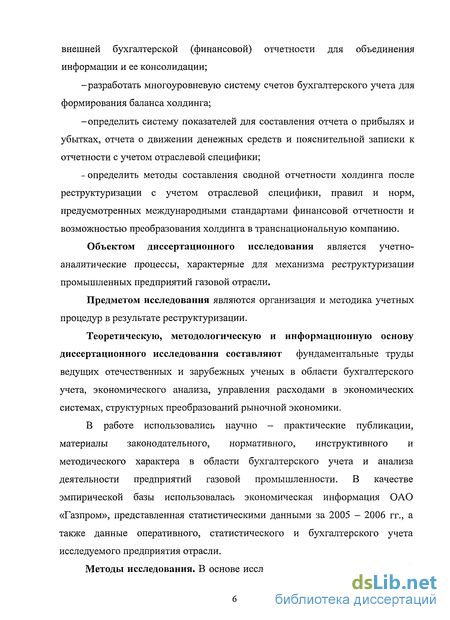 внешней бухгалтерской (финансовой) отчетности для объединения информации и ее консолидации;

– разработать многоуровневую систему счетов бухгалтерского учета для формирования баланса холдинга;

– определить систему показателей для составления отчета о прибылях и убытках, отчета о движении денежных средств и пояснительной записки к отчетности с учетом отраслевой специфики;

– определить методы составления сводной отчетности холдинга после реструктуризации с учетом отраслевой специфики, правил и норм, предусмотренных международными стандартами финансовой отчетности и возможностью преобразования холдинга в транснациональную компанию.

Объектом диссертационного исследования является учетно-аналитические процессы, характерные для механизма реструктуризации промышленных предприятий газовой отрасли.

Предметом исследования являются организация и методика учетных процедур в результате реструктуризации.

Теоретическую, методологическую и информационную основу диссертационного исследования составляют фундаментальные труды ведущих отечественных и зарубежных ученых в области бухгалтерского учета, экономического анализа, управления расходами в экономических системах, структурных преобразований рыночной экономики.

В работе использовались научно – практические публикации, материалы законодательного, нормативного, инструктивного и методического характера в области бухгалтерского учета и анализа деятельности предприятий газовой промышленности. В качестве эмпирической базы использовалась экономическая информация ОАО «Газпром», представленная статистическими данными за 2005 – 2006 гг., а также данные оперативного, статистического и бухгалтерского учета исследуемого предприятия отрасли.

Методы исследования. В основе иссл

6

dsLib.net
библиотека диссертаций